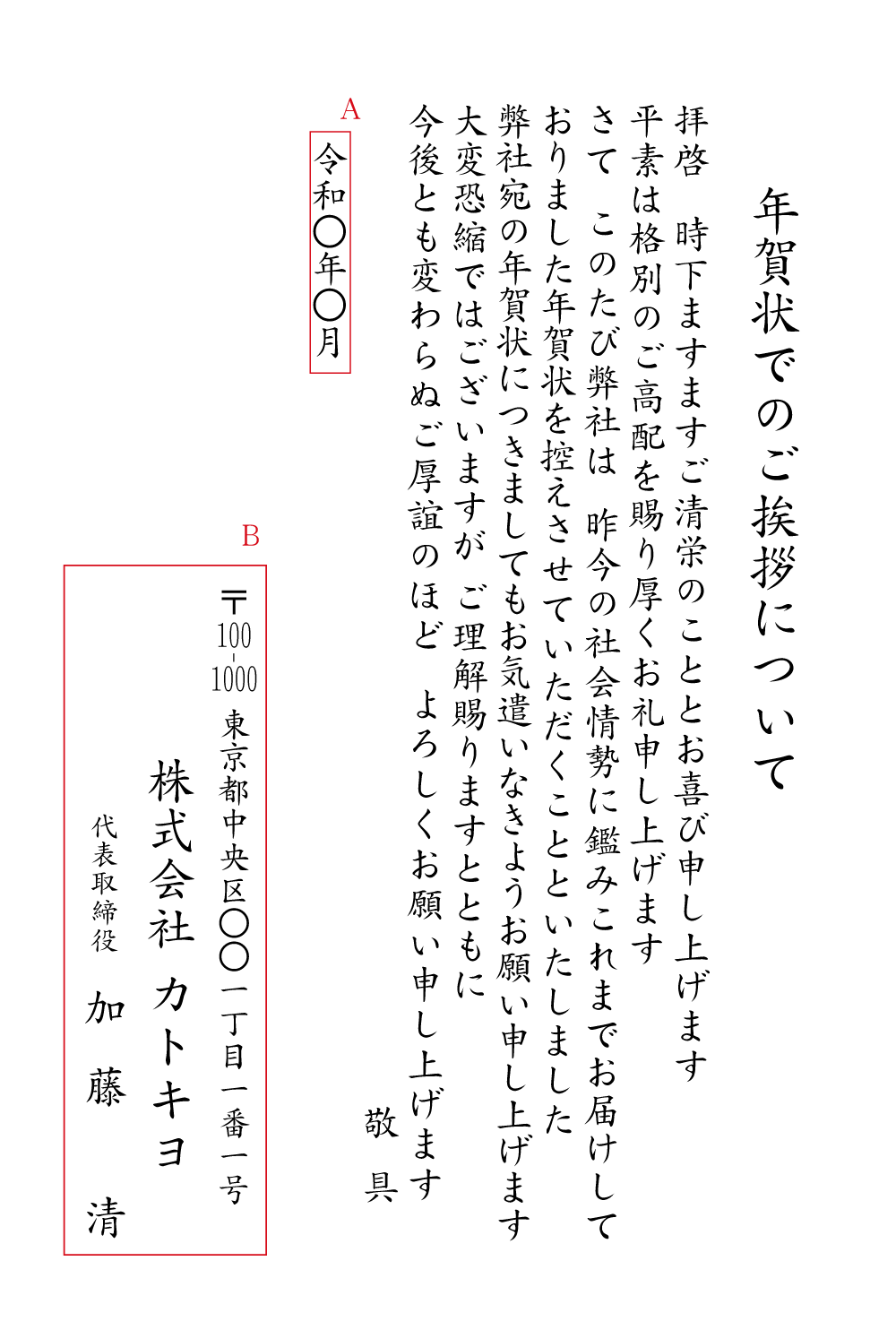 年賀状でのご挨拶について

拝啓　時下ますますご清栄のこととお喜び申し上げます
平素は格別のご高配を賜り厚くお礼申し上げます
さて　このたび弊社は　昨今の社会情勢に鑑みこれまでお届けして
おりました年賀状を控えさせていただくことといたしました
弊社宛の年賀状につきましてもお気遣いなきようお願い申し上げます
大変恐縮ではございますが　ご理解賜りますとともに
今後とも変わらぬご厚誼のほど　よろしくお願い申し上げます
敬具

A
令和〇年〇月

B
〒100-1000
東京都中央区〇〇一丁目一番一号
株式会社 カトキヨ
代表取締役　加藤　清